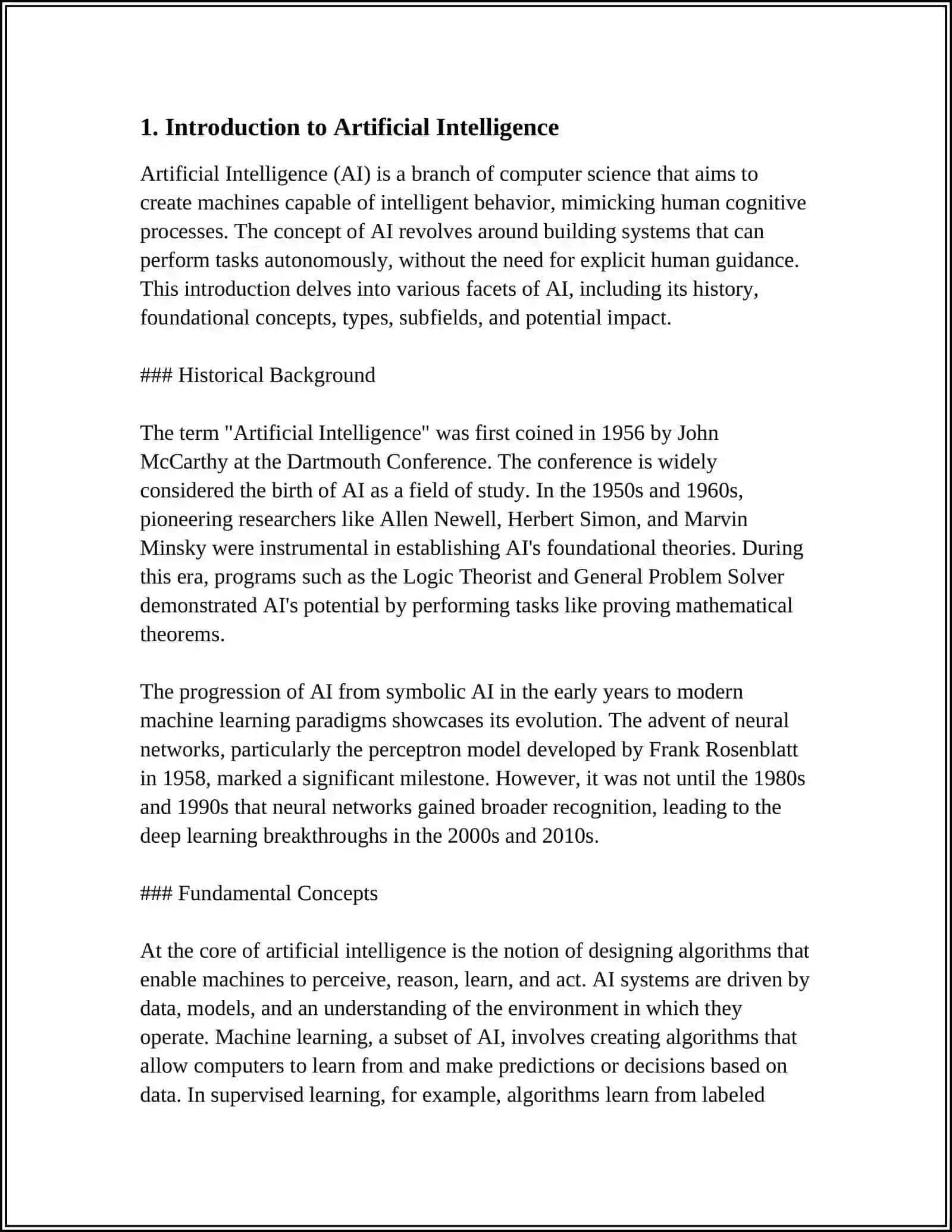 1. Introduction to Artificial Intelligence

Artificial Intelligence (AI) is a branch of computer science that aims to create machines capable of intelligent behavior, mimicking human cognitive processes. The concept of AI revolves around building systems that can perform tasks autonomously, without the need for explicit human guidance. This introduction delves into various facets of AI, including its history, foundational concepts, types, subfields, and potential impact.

### Historical Background

The term "Artificial Intelligence" was first coined in 1956 by John McCarthy at the Dartmouth Conference. The conference is widely considered the birth of AI as a field of study. In the 1950s and 1960s, pioneering researchers like Allen Newell, Herbert Simon, and Marvin Minsky were instrumental in establishing AI's foundational theories. During this era, programs such as the Logic Theorist and General Problem Solver demonstrated AI's potential by performing tasks like proving mathematical theorems.

The progression of AI from symbolic AI in the early years to modern machine learning paradigms showcases its evolution. The advent of neural networks, particularly the perceptron model developed by Frank Rosenblatt in 1958, marked a significant milestone. However, it was not until the 1980s and 1990s that neural networks gained broader recognition, leading to the deep learning breakthroughs in the 2000s and 2010s.

### Fundamental Concepts

At the core of artificial intelligence is the notion of designing algorithms that enable machines to perceive, reason, learn, and act. AI systems are driven by data, models, and an understanding of the environment in which they operate. Machine learning, a subset of AI, involves creating algorithms that allow computers to learn from and make predictions or decisions based on data. In supervised learning, for example, algorithms learn from labeled